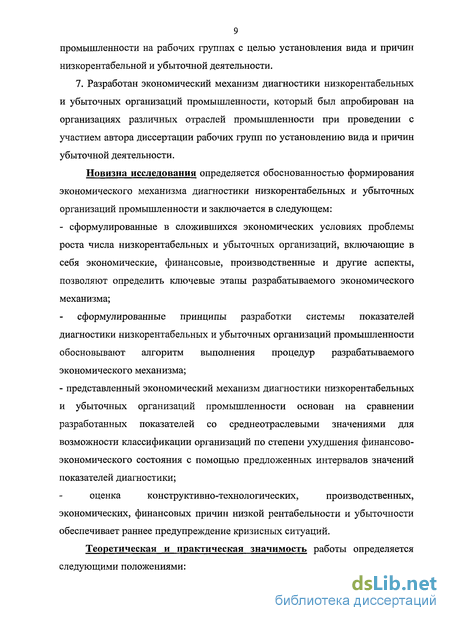 9

промышленности на рабочих группах с целью установления вида и причин низкорентабельной и убыточной деятельности.

7. Разработан экономический механизм диагностики низкорентабельных и убыточных организаций промышленности, который был апробирован на организациях различных отраслей промышленности при проведении с участием автора диссертации рабочих групп по установлению вида и причин убыточной деятельности.

Новизна исследования определяется обоснованностью формирования экономического механизма диагностики низкорентабельных и убыточных организаций промышленности и заключается в следующем:

- сформулированные в сложившихся экономических условиях проблемы роста числа низкорентабельных и убыточных организаций, включающие в себя экономические, финансовые, производственные и другие аспекты, позволяют определить ключевые этапы разрабатываемого экономического механизма;

- сформулированные принципы разработки системы показателей диагностики низкорентабельных и убыточных организаций промышленности обосновывают алгоритм выполнения процедур разрабатываемого экономического механизма;

- представленный экономический механизм диагностики низкорентабельных и убыточных организаций промышленности основан на сравнении разработанных показателей со среднеотраслевыми значениями для возможности классификации организаций по степени ухудшения финансово-экономического состояния с помощью предложенных интервалов значений показателей диагностики;

- оценка конструктивно-технологических, производственных, экономических, финансовых причин низкой рентабельности и убыточности обеспечивает раннее предупреждение кризисных ситуаций.

Теоретическая и практическая значимость работы определяется следующими положениями:

dsLib.net
библиотека диссертаций